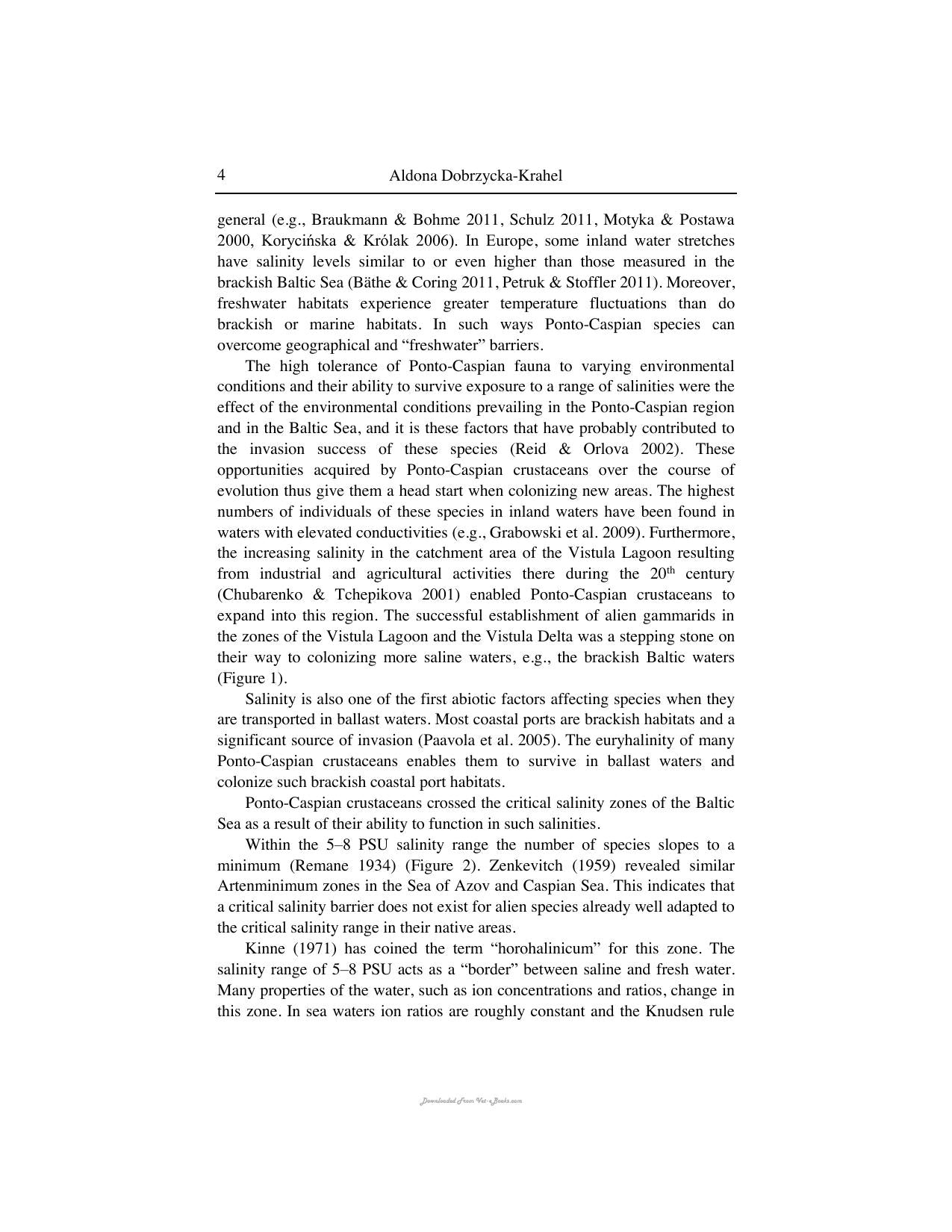 4 Aldona Dobrzycka-Krahel

general (e.g., Braukmann & Bohme 2011, Schulz 2011, Motyka & Postawa 2000, Korycińska & Królak 2006). In Europe, some inland water stretches have salinity levels similar to or even higher than those measured in the brackish Baltic Sea (Bäthe & Coring 2011, Petruk & Stoffler 2011). Moreover, freshwater habitats experience greater temperature fluctuations than do brackish or marine habitats. In such ways Ponto-Caspian species can overcome geographical and "freshwater" barriers.

The high tolerance of Ponto-Caspian fauna to varying environmental conditions and their ability to survive exposure to a range of salinities were the effect of the environmental conditions prevailing in the Ponto-Caspian region and in the Baltic Sea, and it is these factors that have probably contributed to the invasion success of these species (Reid & Orlova 2002). These opportunities acquired by Ponto-Caspian crustaceans over the course of evolution thus give them a head start when colonizing new areas. The highest numbers of individuals of these species in inland waters have been found in waters with elevated conductivities (e.g., Grabowski et al. 2009). Furthermore, the increasing salinity in the catchment area of the Vistula Lagoon resulting from industrial and agricultural activities there during the 20th century (Chubarenko & Tchepikova 2001) enabled Ponto-Caspian crustaceans to expand into this region. The successful establishment of alien gammarids in the zones of the Vistula Lagoon and the Vistula Delta was a stepping stone on their way to colonizing more saline waters, e.g., the brackish Baltic waters (Figure 1).

Salinity is also one of the first abiotic factors affecting species when they are transported in ballast waters. Most coastal ports are brackish habitats and a significant source of invasion (Paavola et al. 2005). The euryhalinity of many Ponto-Caspian crustaceans enables them to survive in ballast waters and colonize such brackish coastal port habitats.

Ponto-Caspian crustaceans crossed the critical salinity zones of the Baltic Sea as a result of their ability to function in such salinities.

Within the 5–8 PSU salinity range the number of species slopes to a minimum (Remane 1934) (Figure 2). Zenkevitch (1959) revealed similar Artenminimum zones in the Sea of Azov and Caspian Sea. This indicates that a critical salinity barrier does not exist for alien species already well adapted to the critical salinity range in their native areas.

Kinne (1971) has coined the term "horohalinicum" for this zone. The salinity range of 5–8 PSU acts as a "border" between saline and fresh water. Many properties of the water, such as ion concentrations and ratios, change in this zone. In sea waters ion ratios are roughly constant and the Knudsen rule

Downloaded From Vet-eBooks.com